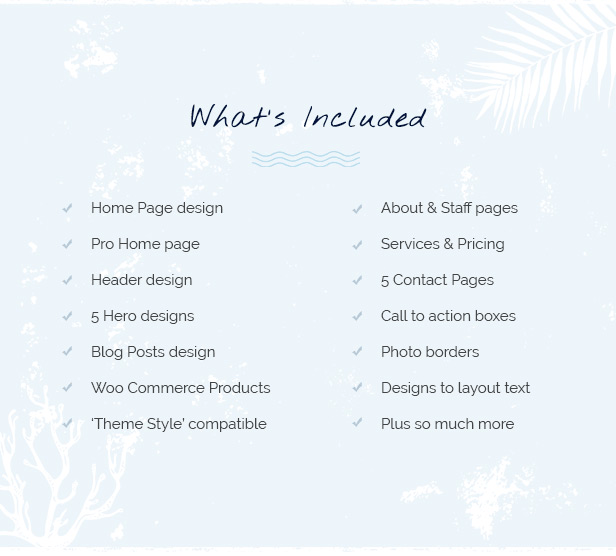 What's Included

✓ Home Page design
✓ Pro Home page
✓ Header design
✓ 5 Hero designs
✓ Blog Posts design
✓ Woo Commerce Products
✓ 'Theme Style' compatible

✓ About & Staff pages
✓ Services & Pricing
✓ 5 Contact Pages
✓ Call to action boxes
✓ Photo borders
✓ Designs to layout text
✓ Plus so much more